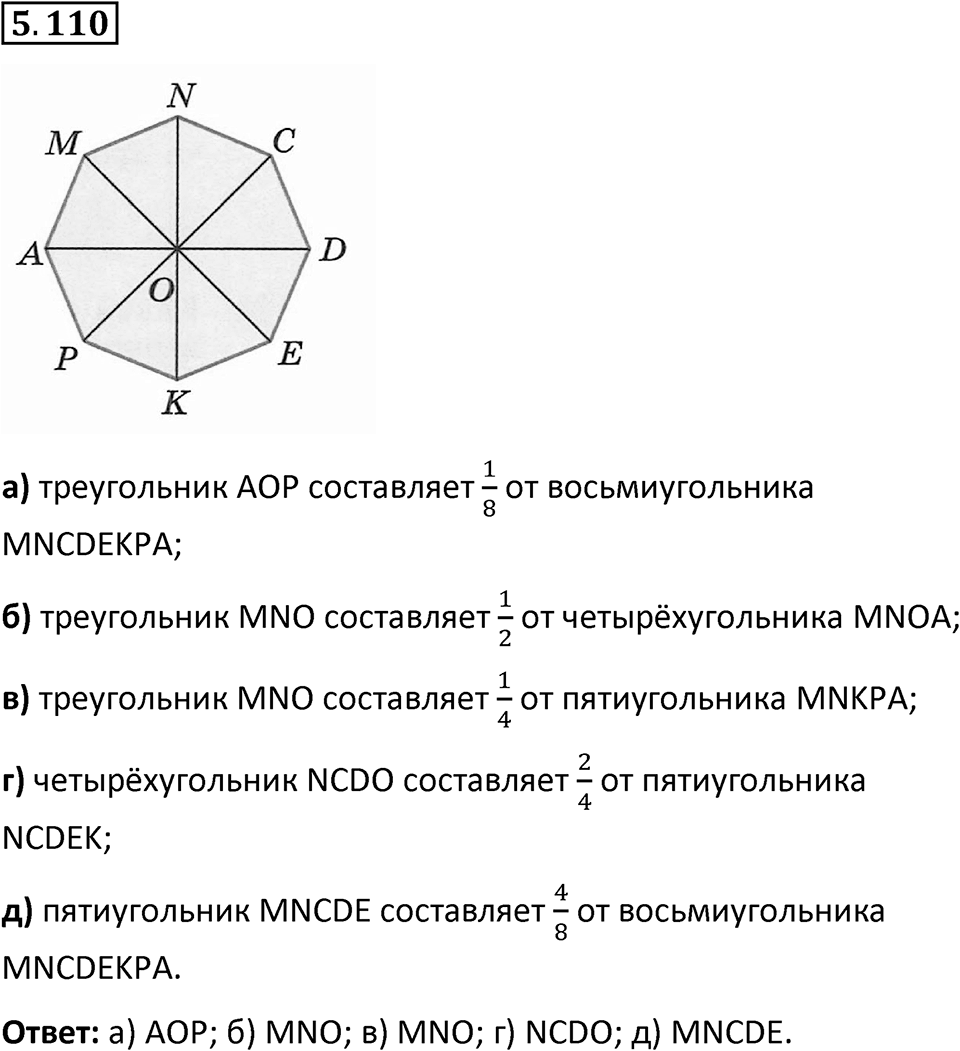 5.110

N
M
C
A
D
O
P
E
K

а) треугольник AOP составляет $\frac{1}{8}$ от восьмиугольника MNCDEKPA;

б) треугольник MNO составляет $\frac{1}{2}$ от четырёхугольника MNOA;

в) треугольник MNO составляет $\frac{1}{4}$ от пятиугольника MNKPA;

г) четырёхугольник NCDO составляет $\frac{2}{4}$ от пятиугольника NCDEK;

д) пятиугольник MNCDE составляет $\frac{4}{8}$ от восьмиугольника MNCDEKPA.

Ответ: а) AOP; б) MNO; в) MNO; г) NCDO; д) MNCDE.